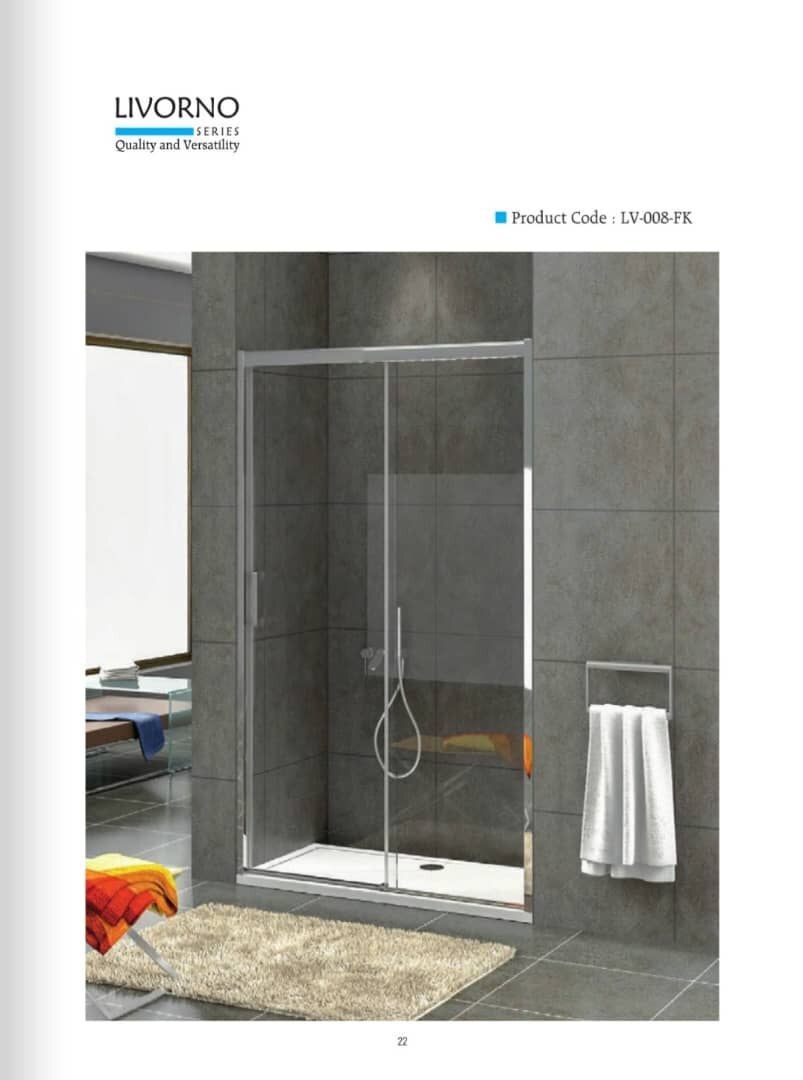 LIVORNO
SERIES
Quality and Versatility

Product Code : LV-008-FK

22